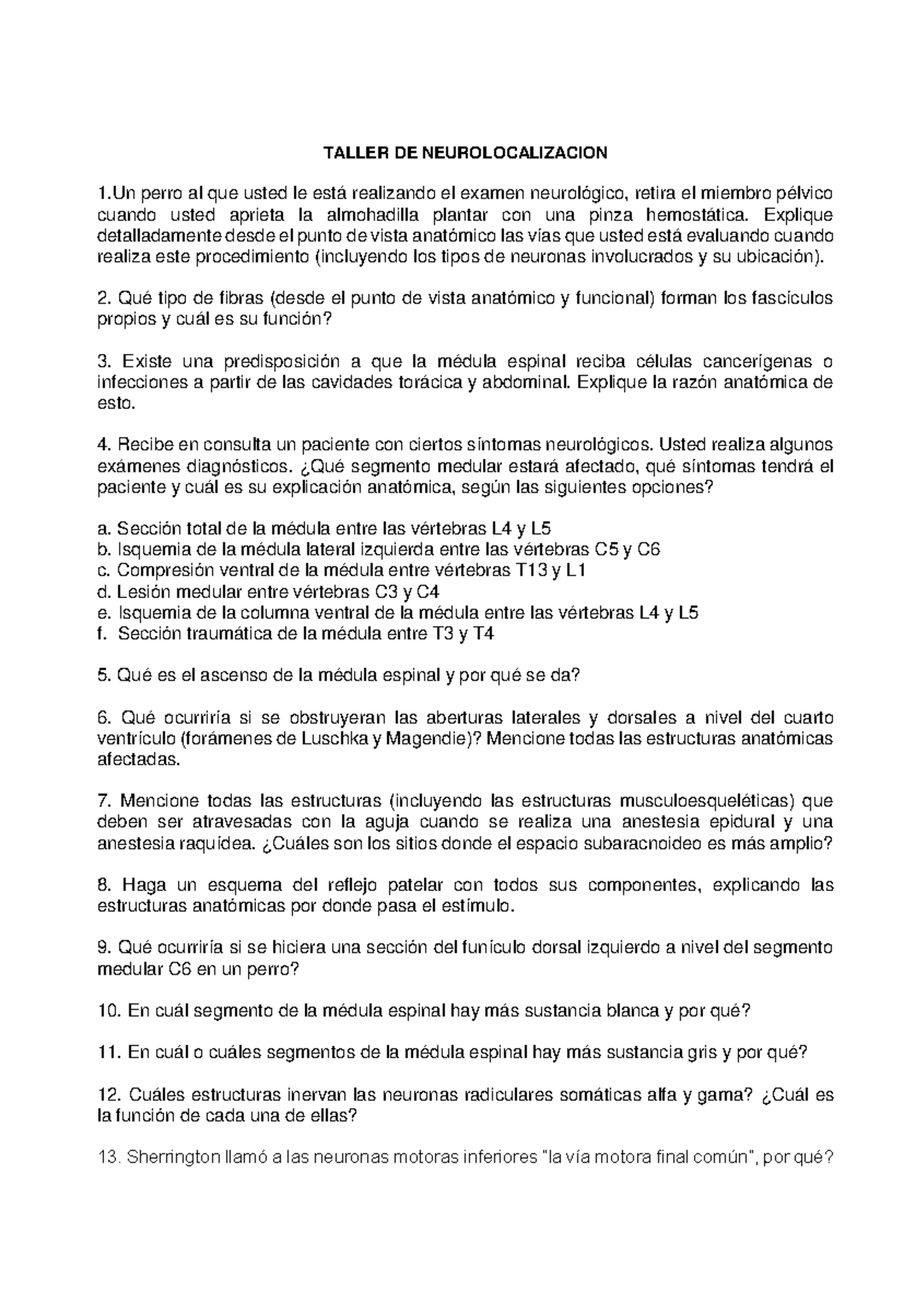 TALLER DE NEUROLOCALIZACION

1.Un perro al que usted le está realizando el examen neurológico, retira el miembro pélvico cuando usted aprieta la almohadilla plantar con una pinza hemostática. Explique detalladamente desde el punto de vista anatómico las vías que usted está evaluando cuando realiza este procedimiento (incluyendo los tipos de neuronas involucrados y su ubicación).

2. Qué tipo de fibras (desde el punto de vista anatómico y funcional) forman los fascículos propios y cuál es su función?

3. Existe una predisposición a que la médula espinal reciba células cancerígenas o infecciones a partir de las cavidades torácica y abdominal. Explique la razón anatómica de esto.

4. Recibe en consulta un paciente con ciertos síntomas neurológicos. Usted realiza algunos exámenes diagnósticos. ¿Qué segmento medular estará afectado, qué síntomas tendrá el paciente y cuál es su explicación anatómica, según las siguientes opciones?

a. Sección total de la médula entre las vértebras L4 y L5
b. Isquemia de la médula lateral izquierda entre las vértebras C5 y C6
c. Compresión ventral de la médula entre vértebras T13 y L1
d. Lesión medular entre vértebras C3 y C4
e. Isquemia de la columna ventral de la médula entre las vértebras L4 y L5
f. Sección traumática de la médula entre T3 y T4

5. Qué es el ascenso de la médula espinal y por qué se da?

6. Qué ocurriría si se obstruyeran las aberturas laterales y dorsales a nivel del cuarto ventrículo (forámenes de Luschka y Magendie)? Mencione todas las estructuras anatómicas afectadas.

7. Mencione todas las estructuras (incluyendo las estructuras musculoesqueléticas) que deben ser atravesadas con la aguja cuando se realiza una anestesia epidural y una anestesia raquídea. ¿Cuáles son los sitios donde el espacio subaracnoideo es más amplio?

8. Haga un esquema del reflejo patelar con todos sus componentes, explicando las estructuras anatómicas por donde pasa el estímulo.

9. Qué ocurriría si se hiciera una sección del funículo dorsal izquierdo a nivel del segmento medular C6 en un perro?

10. En cuál segmento de la médula espinal hay más sustancia blanca y por qué?

11. En cuál o cuáles segmentos de la médula espinal hay más sustancia gris y por qué?

12. Cuáles estructuras inervan las neuronas radiculares somáticas alfa y gama? ¿Cuál es la función de cada una de ellas?

13. Sherrington llamó a las neuronas motoras inferiores "la vía motora final común", por qué?